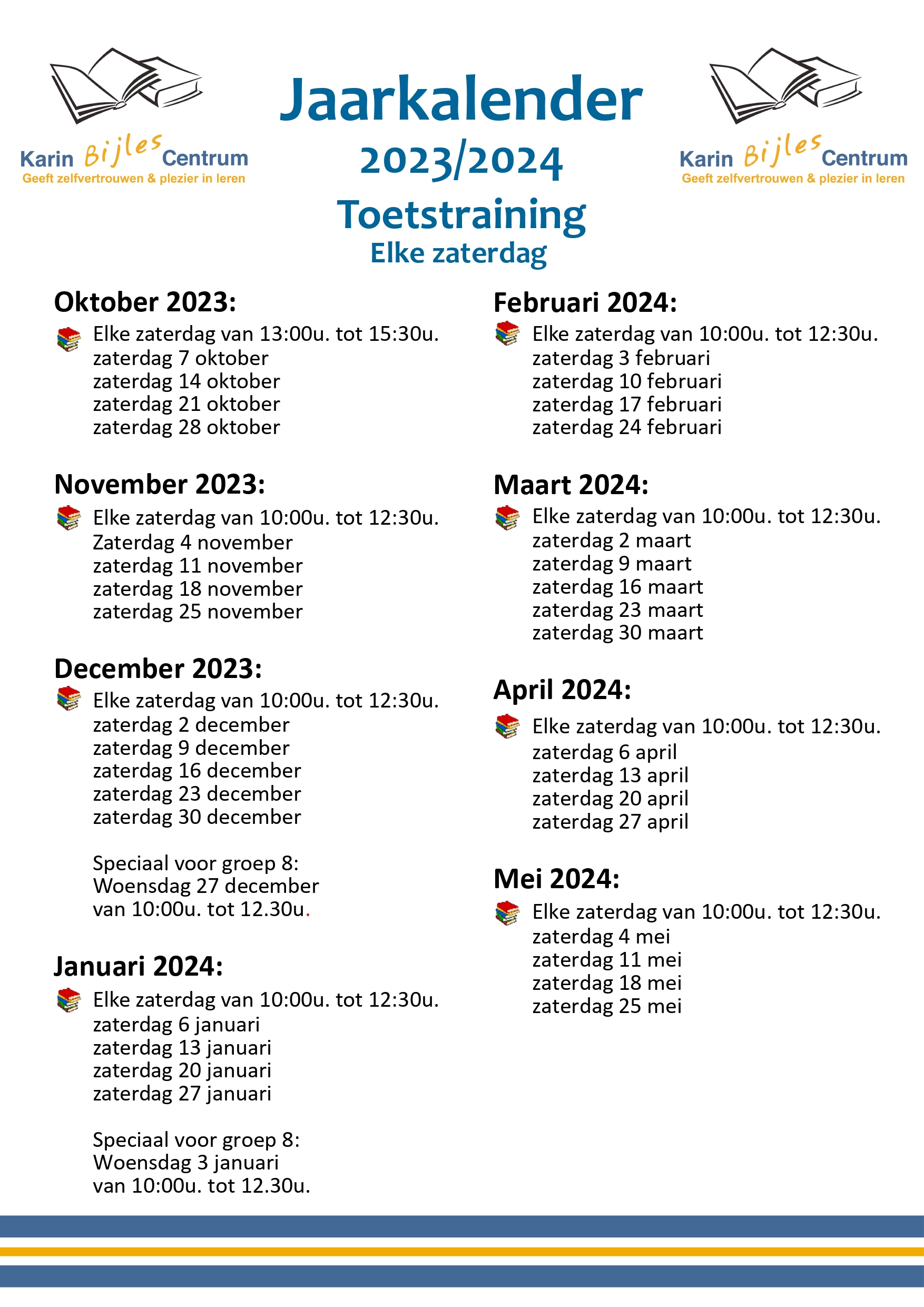 Karin Bijles Centrum
Geeft zelfvertrouwen & plezier in leren

Jaarkalender
2023/2024
Toetstraining
Elke zaterdag

Karin Bijles Centrum
Geeft zelfvertrouwen & plezier in leren

Oktober 2023:
Elke zaterdag van 13:00u. tot 15:30u.
zaterdag 7 oktober
zaterdag 14 oktober
zaterdag 21 oktober
zaterdag 28 oktober

November 2023:
Elke zaterdag van 10:00u. tot 12:30u.
Zaterdag 4 november
zaterdag 11 november
zaterdag 18 november
zaterdag 25 november

December 2023:
Elke zaterdag van 10:00u. tot 12:30u.
zaterdag 2 december
zaterdag 9 december
zaterdag 16 december
zaterdag 23 december
zaterdag 30 december

Speciaal voor groep 8:
Woensdag 27 december
van 10:00u. tot 12.30u.

Januari 2024:
Elke zaterdag van 10:00u. tot 12:30u.
zaterdag 6 januari
zaterdag 13 januari
zaterdag 20 januari
zaterdag 27 januari

Speciaal voor groep 8:
Woensdag 3 januari
van 10:00u. tot 12.30u.

Februari 2024:
Elke zaterdag van 10:00u. tot 12:30u.
zaterdag 3 februari
zaterdag 10 februari
zaterdag 17 februari
zaterdag 24 februari

Maart 2024:
Elke zaterdag van 10:00u. tot 12:30u.
zaterdag 2 maart
zaterdag 9 maart
zaterdag 16 maart
zaterdag 23 maart
zaterdag 30 maart

April 2024:
Elke zaterdag van 10:00u. tot 12:30u.
zaterdag 6 april
zaterdag 13 april
zaterdag 20 april
zaterdag 27 april

Mei 2024:
Elke zaterdag van 10:00u. tot 12:30u.
zaterdag 4 mei
zaterdag 11 mei
zaterdag 18 mei
zaterdag 25 mei